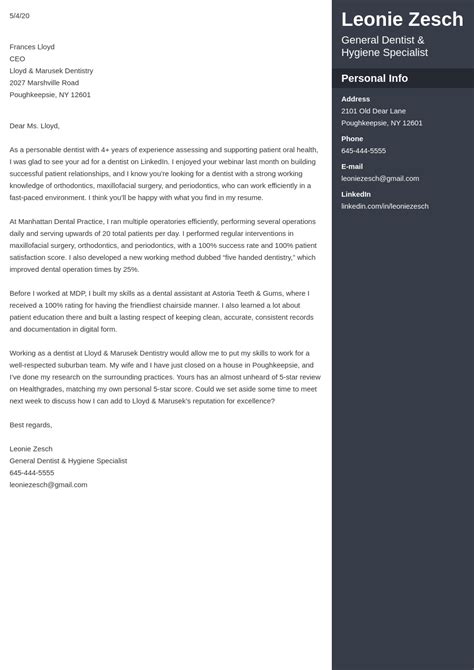 5/4/20

Frances Lloyd
CEO
Lloyd & Marusek Dentistry
2027 Marshville Road
Poughkeepsie, NY 12601

Dear Ms. Lloyd,

As a personable dentist with 4+ years of experience assessing and supporting patient oral health, I was glad to see your ad for a dentist on LinkedIn. I enjoyed your webinar last month on building successful patient relationships, and I know you're looking for a dentist with a strong working knowledge of orthodontics, maxillofacial surgery, and periodontics, who can work efficiently in a fast-paced environment. I think you'll be happy with what you find in my resume.

At Manhattan Dental Practice, I ran multiple operatories efficiently, performing several operations daily and serving upwards of 20 total patients per day. I performed regular interventions in maxillofacial surgery, orthodontics, and periodontics, with a 100% success rate and 100% patient satisfaction score. I also developed a new working method dubbed "five handed dentistry," which improved dental operation times by 25%.

Before I worked at MDP, I built my skills as a dental assistant at Astoria Teeth & Gums, where I received a 100% rating for having the friendliest chairside manner. I also learned a lot about patient education there and built a lasting respect of keeping clean, accurate, consistent records and documentation in digital form.

Working as a dentist at Lloyd & Marusek Dentistry would allow me to put my skills to work for a well-respected suburban team. My wife and I have just closed on a house in Poughkeepsie, and I've done my research on the surrounding practices. Yours has an almost unheard of 5-star review on Healthgrades, matching my own personal 5-star score. Could we set aside some time to meet next week to discuss how I can add to Lloyd & Marusek's reputation for excellence?

Best regards,

Leonie Zesch
General Dentist & Hygiene Specialist
645-444-5555
leoniezesch@gmail.com

Leonie Zesch
General Dentist & Hygiene Specialist

Personal Info

Address
2101 Old Dear Lane
Poughkeepsie, NY 12601

Phone
645-444-5555

E-mail
leoniezesch@gmail.com

LinkedIn
linkedin.com/in/leoniezesch